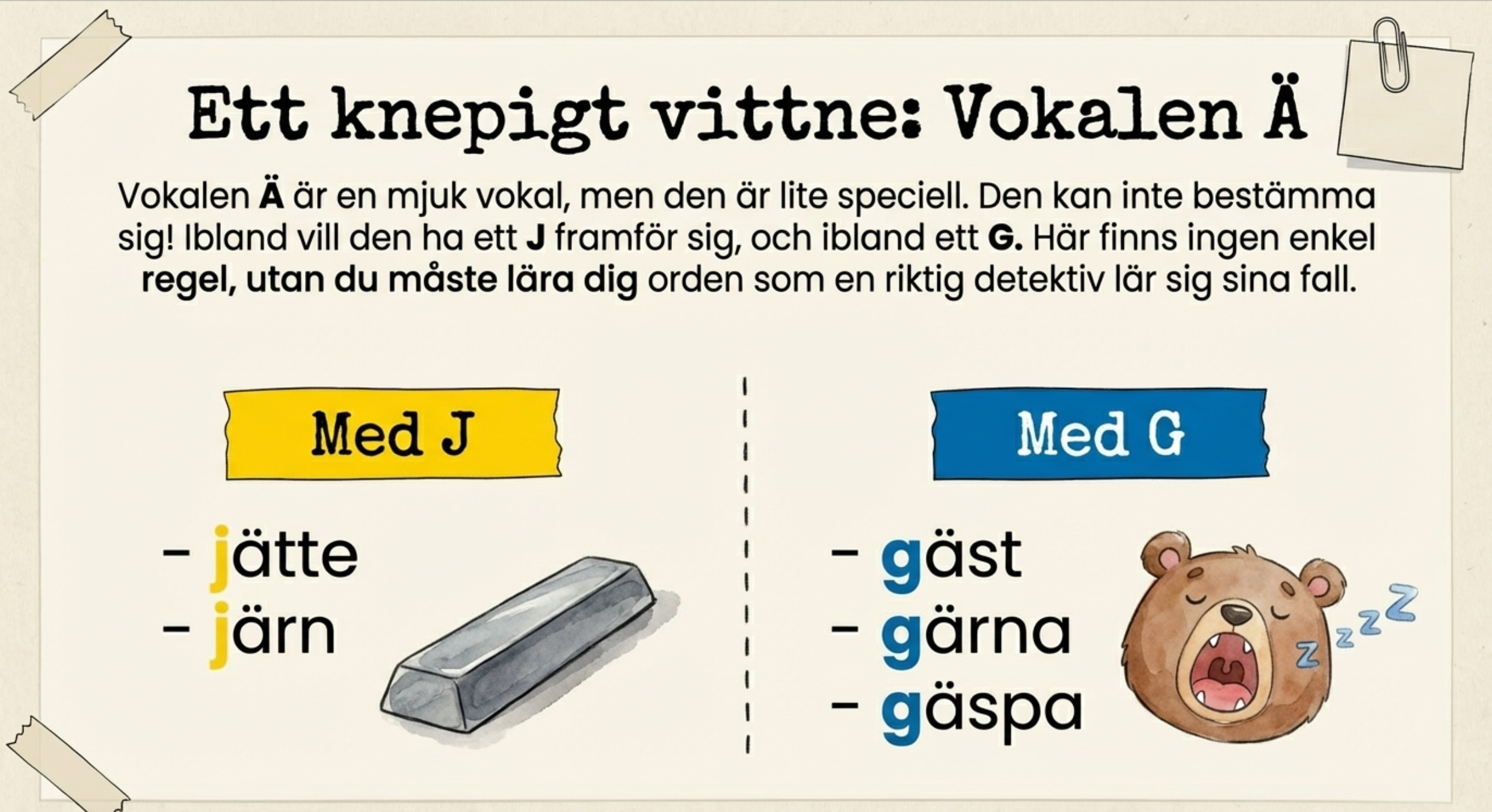 Ett knepigt vittne: Vokalen Ä

Vokalen Ä är en mjuk vokal, men den är lite speciell. Den kan inte bestämma sig! Ibland vill den ha ett J framför sig, och ibland ett G. Här finns ingen enkel regel, utan du måste lära dig orden som en riktig detektiv lär sig sina fall.

Med J

- jätte
- järn

Med G

- gäst
- gärna
- gäspa

z z z Z